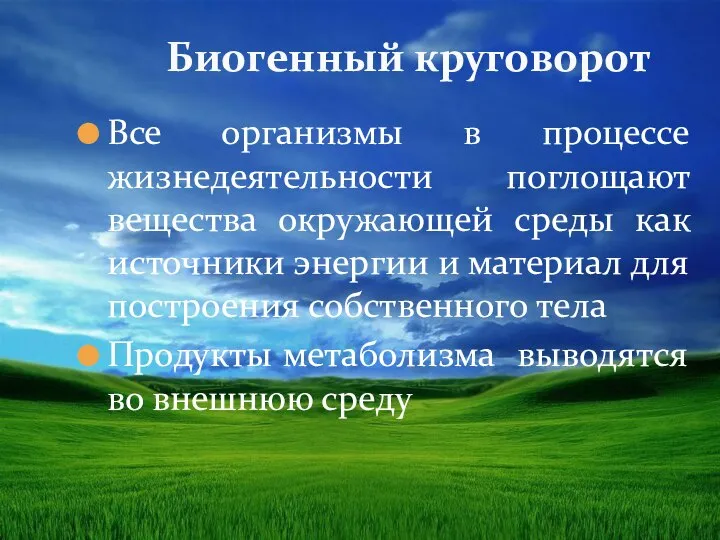 Биогенный круговорот

Все организмы в процессе жизнедеятельности поглощают вещества окружающей среды как источники энергии и материал для построения собственного тела

Продукты метаболизма выводятся во внешнюю среду